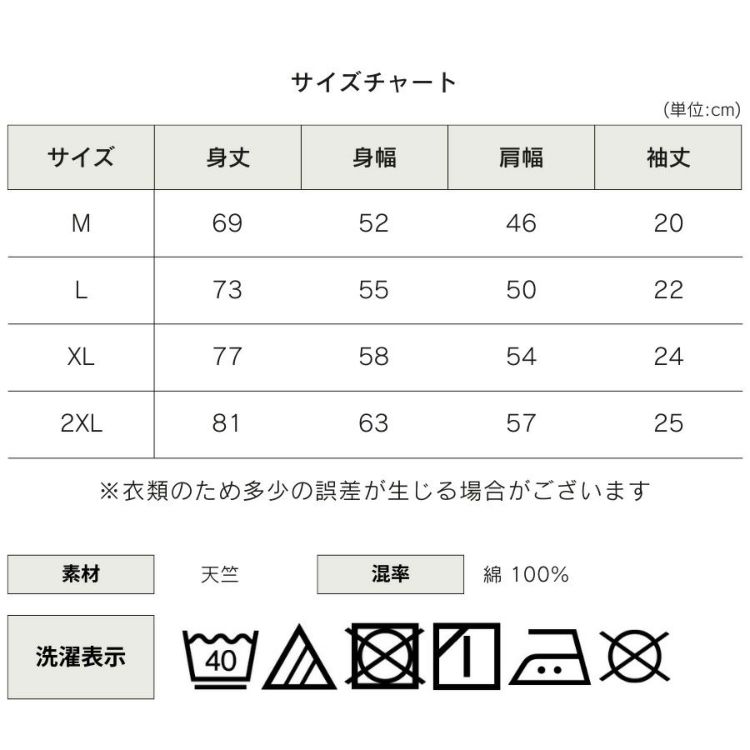 サイズチャート

(単位:cm)

| サイズ | 身丈 | 身幅 | 肩幅 | 袖丈 |
|---|---|---|---|---|
| M | 69 | 52 | 46 | 20 |
| L | 73 | 55 | 50 | 22 |
| XL | 77 | 58 | 54 | 24 |
| 2XL | 81 | 63 | 57 | 25 |

※衣類のため多少の誤差が生じる場合がございます

素材 天竺 混率 綿 100%

洗濯表示 40